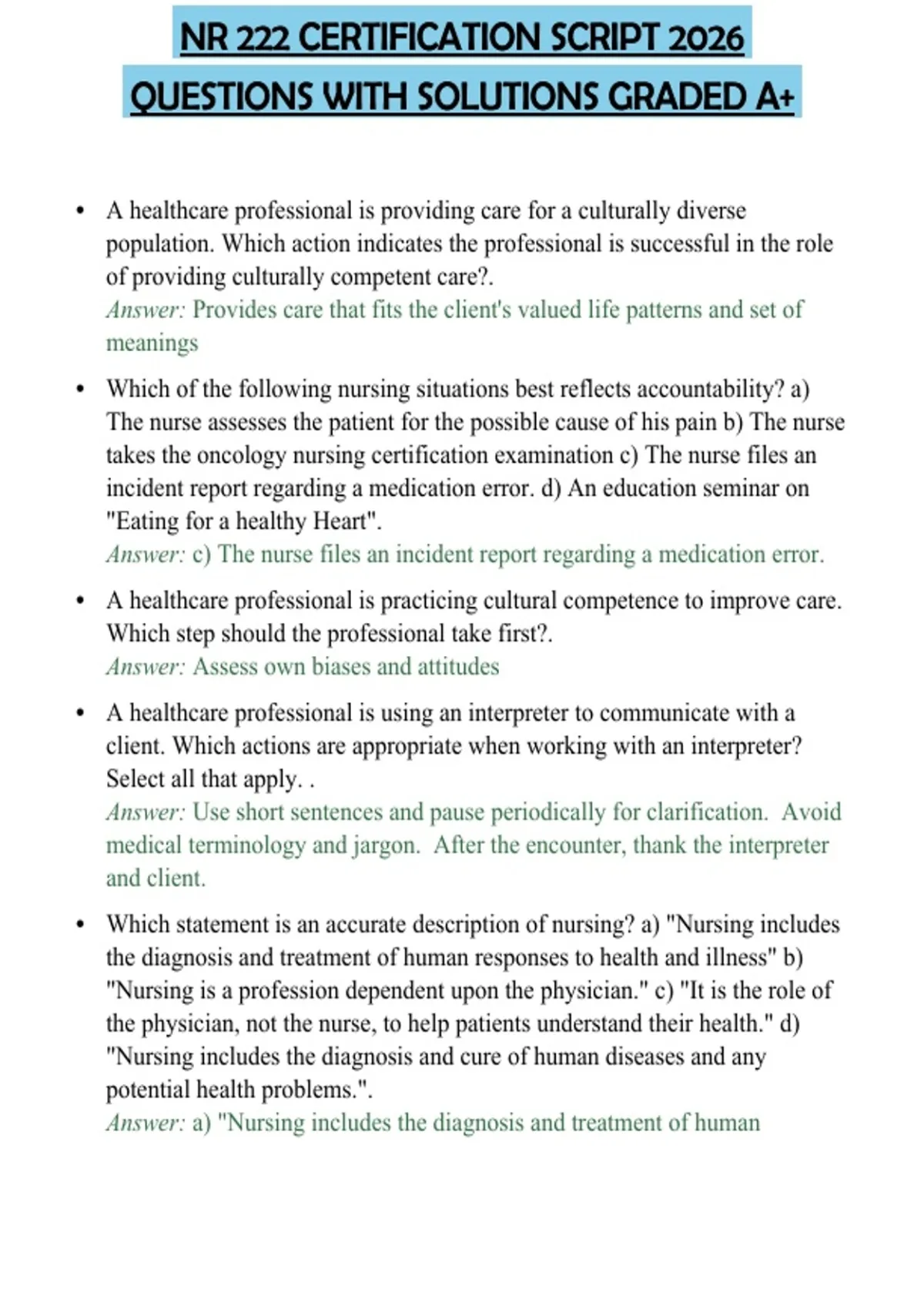 NR 222 CERTIFICATION SCRIPT 2026
QUESTIONS WITH SOLUTIONS GRADED A+

• A healthcare professional is providing care for a culturally diverse population. Which action indicates the professional is successful in the role of providing culturally competent care?.
Answer: Provides care that fits the client's valued life patterns and set of meanings

• Which of the following nursing situations best reflects accountability? a) The nurse assesses the patient for the possible cause of his pain b) The nurse takes the oncology nursing certification examination c) The nurse files an incident report regarding a medication error. d) An education seminar on "Eating for a healthy Heart".
Answer: c) The nurse files an incident report regarding a medication error.

• A healthcare professional is practicing cultural competence to improve care. Which step should the professional take first?.
Answer: Assess own biases and attitudes

• A healthcare professional is using an interpreter to communicate with a client. Which actions are appropriate when working with an interpreter? Select all that apply. .
Answer: Use short sentences and pause periodically for clarification. Avoid medical terminology and jargon. After the encounter, thank the interpreter and client.

• Which statement is an accurate description of nursing? a) "Nursing includes the diagnosis and treatment of human responses to health and illness" b) "Nursing is a profession dependent upon the physician." c) "It is the role of the physician, not the nurse, to help patients understand their health." d) "Nursing includes the diagnosis and cure of human diseases and any potential health problems.".
Answer: a) "Nursing includes the diagnosis and treatment of human